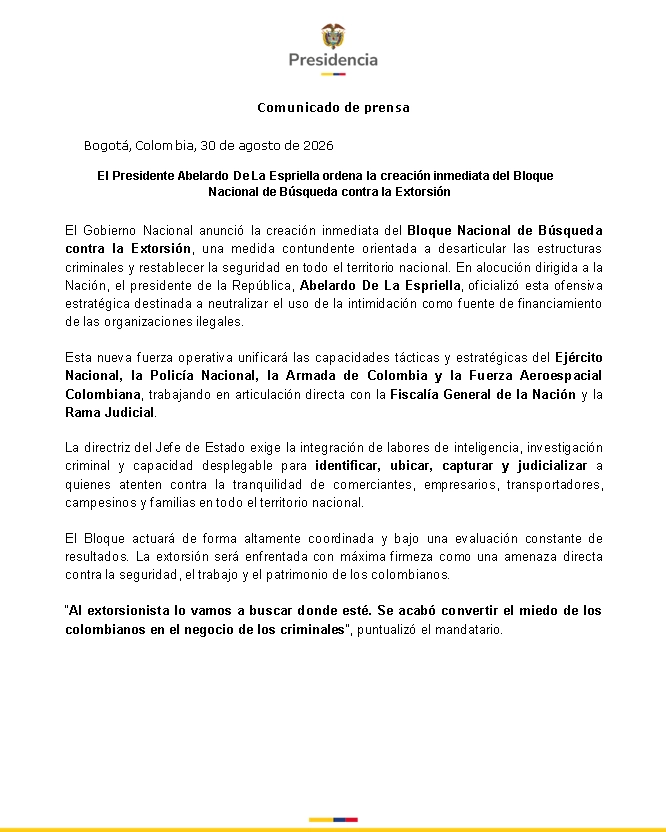 Presidencia

Comunicado de prensa

Bogotá, Colombia, 30 de agosto de 2026

El Presidente Abelardo De La Espriella ordena la creación inmediata del Bloque Nacional de Búsqueda contra la Extorsión

El Gobierno Nacional anunció la creación inmediata del Bloque Nacional de Búsqueda contra la Extorsión, una medida contundente orientada a desarticular las estructuras criminales y restablecer la seguridad en todo el territorio nacional. En alocución dirigida a la Nación, el presidente de la República, Abelardo De La Espriella, oficializó esta ofensiva estratégica destinada a neutralizar el uso de la intimidación como fuente de financiamiento de las organizaciones ilegales.

Esta nueva fuerza operativa unificará las capacidades tácticas y estratégicas del Ejército Nacional, la Policía Nacional, la Armada de Colombia y la Fuerza Aeroespacial Colombiana, trabajando en articulación directa con la Fiscalía General de la Nación y la Rama Judicial.

La directriz del Jefe de Estado exige la integración de labores de inteligencia, investigación criminal y capacidad desplegable para identificar, ubicar, capturar y judicializar a quienes atenten contra la tranquilidad de comerciantes, empresarios, transportadores, campesinos y familias en todo el territorio nacional.

El Bloque actuará de forma altamente coordinada y bajo una evaluación constante de resultados. La extorsión será enfrentada con máxima firmeza como una amenaza directa contra la seguridad, el trabajo y el patrimonio de los colombianos.

"Al extorsionista lo vamos a buscar donde esté. Se acabó convertir el miedo de los colombianos en el negocio de los criminales", puntualizó el mandatario.